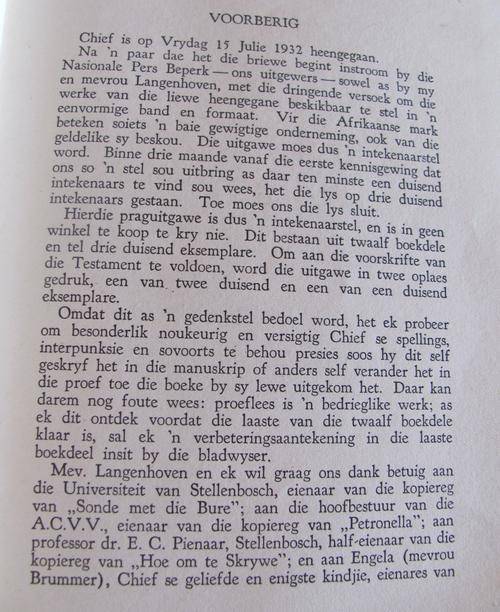 VOORBERIG

Chief is op Vrydag 15 Julie 1932 heengegaan.

Na 'n paar dae het die briewe begint instroom by die Nasionale Pers Beperk — ons uitgewers — sowel as by my en mevrou Langenhoven, met die dringende versoek om die werke van die liewe heengegane beskikbaar te stel in 'n eenvormige band en formaat. Vir die Afrikaanse mark beteken soiets 'n baie gewigtige onderneming, ook van die geldelike sy beskou. Die uitgawe moes dus 'n intekenaarstel word. Binne drie maande vanaf die eerste kennisgewing dat ons so 'n stel sou uitbring as daar ten minste een duisend intekenaars te vind sou wees, het die lys op drie duisend intekenaars gestaan. Toe moes ons die lys sluit.

Hierdie praguitgawe is dus 'n intekenaarstel, en is in geen winkel te koop te kry nie. Dit bestaan uit twaalf boekdele en tel drie duisend eksemplare. Om aan die voorskrifte van die Testament te voldoen, word die uitgawe in twee oplaes gedruk, een van twee duisend en een van een duisend eksemplare.

Omdat dit as 'n gedenkstel bedoel word, het ek probeer om besonderlik noukeurig en versigtig Chief se spellings, interpunksie en sovoorts te behou presies soos hy dit self geskryf het in die manuskrip of anders self verander het in die proef toe die boeke by sy lewe uitgekom het. Daar kan darem nog foute wees: proeflees is 'n bedrieglike werk; as ek dit ontdek voordat die laaste van die twaalf boekdele klaar is, sal ek 'n verbeteringsaantekening in die laaste boekdeel insit by die bladwyser.

Mev. Langenhoven en ek wil graag ons dank betuig aan die Universiteit van Stellenbosch, eienaar van die kopiereg van „Sonde met die Bure"; aan die hoofbestuur van die A.C.V.V., eienaar van die kopiereg van „Petronella"; aan professor dr. E. C. Pienaar, Stellenbosch, half-eienaar van die kopiereg van „Hoe om te Skrywe"; en aan Engela (mevrou Brummer), Chief se geliefde en enigste kindjie, eienares van